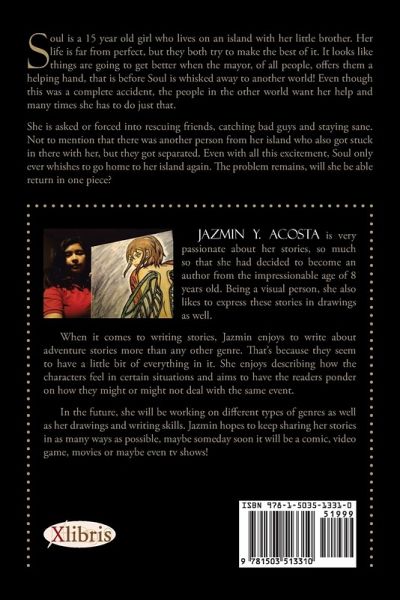 Soul is a 15 year old girl who lives on an island with her little brother. Her life is far from perfect, but they both try to make the best of it. It looks like things are going to get better when the mayor, of all people, offers them a helping hand, that is before Soul is whisked away to another world! Even though this was a complete accident, the people in the other world want her help and many times she has to do just that.

She is asked or forced into rescuing friends, catching bad guys and staying sane. Not to mention that there was another person from her island who also got stuck in there with her, but they got separated. Even with all this excitement, Soul only ever whishes to go home to her island again. The problem remains, will she be able return in one piece?

JAZMIN Y. ACOSTA is very passionate about her stories, so much so that she had decided to become an author from the impressionable age of 8 years old. Being a visual person, she also likes to express these stories in drawings as well.

When it comes to writing stories, Jazmin enjoys to write about adventure stories more than any other genre. That's because they seem to have a little bit of everything in it. She enjoys describing how the characters feel in certain situations and aims to have the readers ponder on how they might or might not deal with the same event.

In the future, she will be working on different types of genres as well as her drawings and writing skills. Jazmin hopes to keep sharing her stories in as many ways as possible, maybe someday soon it will be a comic, video game, movies or maybe even tv shows!

Xlibris

ISBN 978-1-5035-1331-0
51999
9 781503 513310